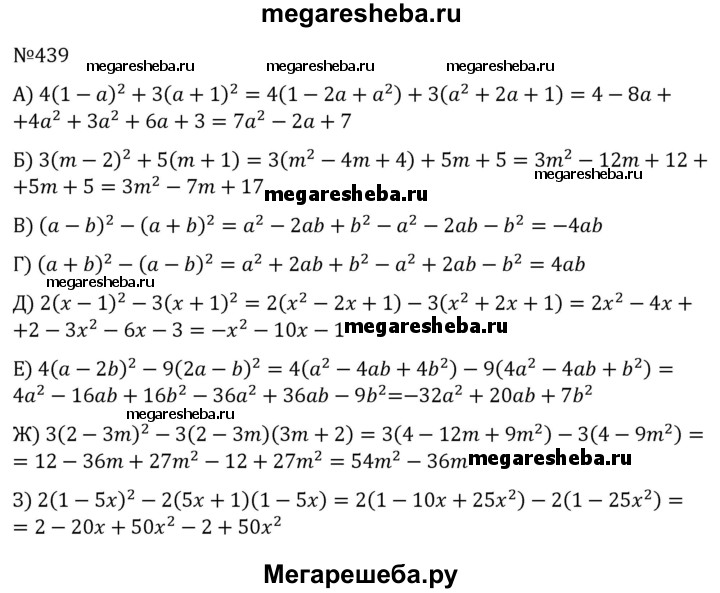 megaresheba.ru

№439

megaresheba.ru megaresheba.ru megaresheba.ru

А) $4(1-a)^2+3(a+1)^2=4(1-2a+a^2)+3(a^2+2a+1)=4-8a+$ $+4a^2+3a^2+6a+3=7a^2-2a+7$

Б) $3(m-2)^2+5(m+1)=3(m^2-4m+4)+5m+5=3m^2-12m+12+$ $+5m+5=3m^2-7m+17$

megaresheba.ru megaresheba.ru

В) $(a-b)^2-(a+b)^2=a^2-2ab+b^2-a^2-2ab-b^2=-4ab$

Г) $(a+b)^2-(a-b)^2=a^2+2ab+b^2-a^2+2ab-b^2=4ab$

megaresheba.ru

Д) $2(x-1)^2-3(x+1)^2=2(x^2-2x+1)-3(x^2+2x+1)=2x^2-4x+$ $+2-3x^2-6x-3=-x^2-10x-1$

megaresheba.ru

Е) $4(a-2b)^2-9(2a-b)^2=4(a^2-4ab+4b^2)-9(4a^2-4ab+b^2)=$ $4a^2-16ab+16b^2-36a^2+36ab-9b^2=-32a^2+20ab+7b^2$

megaresheba.ru

Ж) $3(2-3m)^2-3(2-3m)(3m+2)=3(4-12m+9m^2)-3(4-9m^2)=$ $=12-36m+27m^2-12+27m^2=54m^2-36m$

megaresheba.ru

З) $2(1-5x)^2-2(5x+1)(1-5x)=2(1-10x+25x^2)-2(1-25x^2)=$ $=2-20x+50x^2-2+50x^2$

Мегарешеба.ру